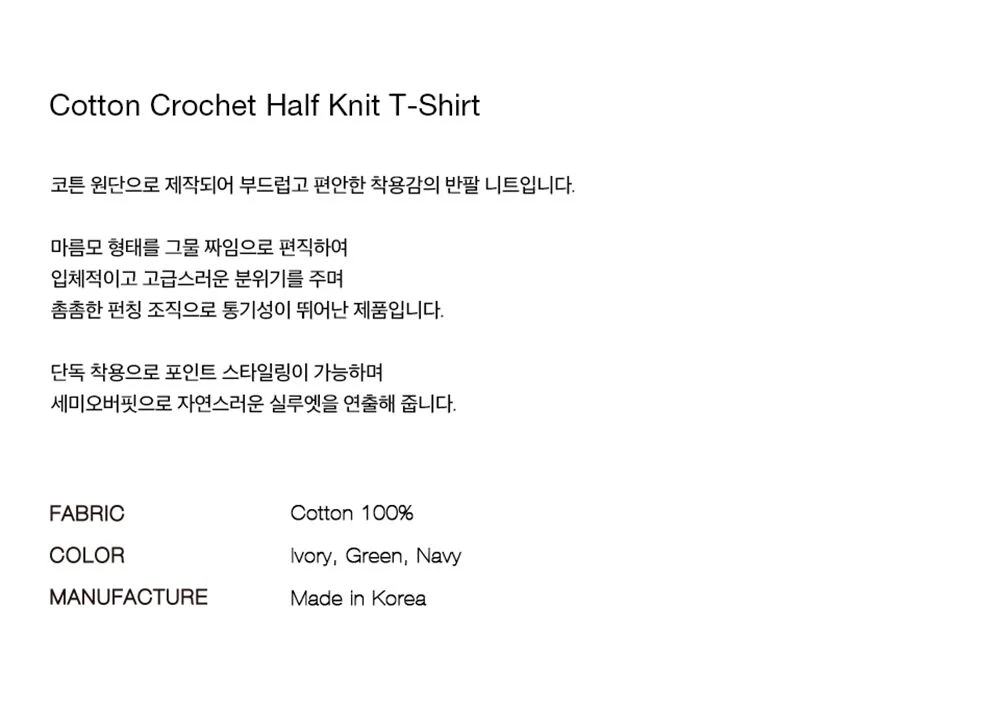 Cotton Crochet Half Knit T-Shirt

코튼 원단으로 제작되어 부드럽고 편안한 착용감의 반팔 니트입니다.

마름모 형태를 그물 짜임으로 편직하여
입체적이고 고급스러운 분위기를 주며
촘촘한 펀칭 조직으로 통기성이 뛰어난 제품입니다.

단독 착용으로 포인트 스타일링이 가능하며
세미오버핏으로 자연스러운 실루엣을 연출해 줍니다.

FABRIC
Cotton 100%

COLOR
Ivory, Green, Navy

MANUFACTURE
Made in Korea